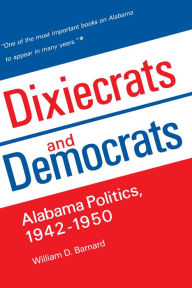 "One of the most important books on Alabama to appear in many years."*

Dixiecrats and Democrats

Alabama Politics, 1942-1950

William D. Barnard